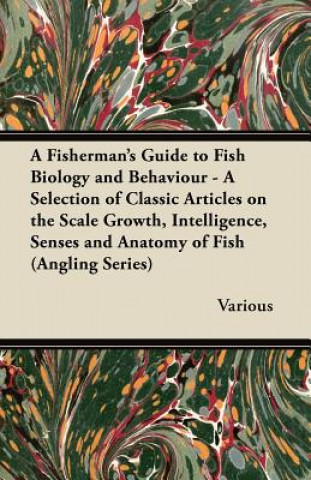 A Fisherman's Guide to Fish Biology and Behaviour - A Selection of Classic Articles on the Scale Growth, Intelligence, Senses and Anatomy of Fish (Angling Series)

Various